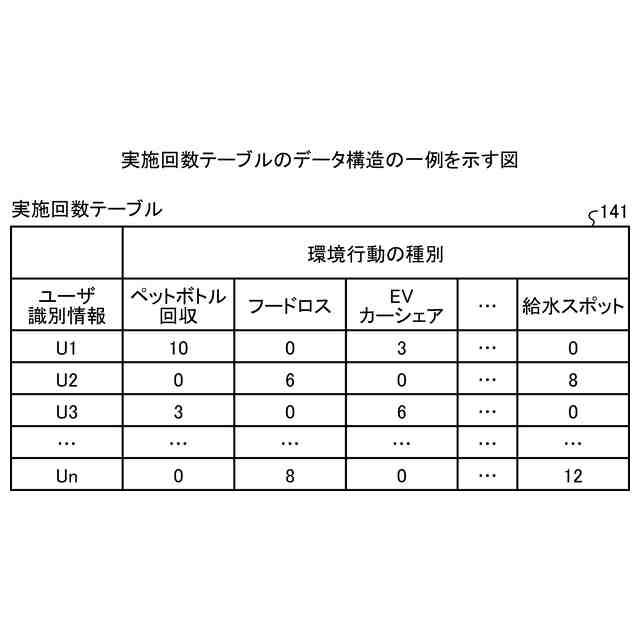 実施回数テーブルのデータ構造の一例を示す図

実施回数テーブル

141

| | 環境行動の種別 | | | | |
|---|---|---|---|---|---|
| ユーザ識別情報 | ペットボトル回収 | フードロス | EV カーシェア | … | 給水スポット |
| U1 | 10 | 0 | 3 | … | 0 |
| U2 | 0 | 6 | 0 | … | 8 |
| U3 | 3 | 0 | 6 | … | 0 |
| … | … | … | … | … | … |
| Un | 0 | 8 | 0 | … | 12 |